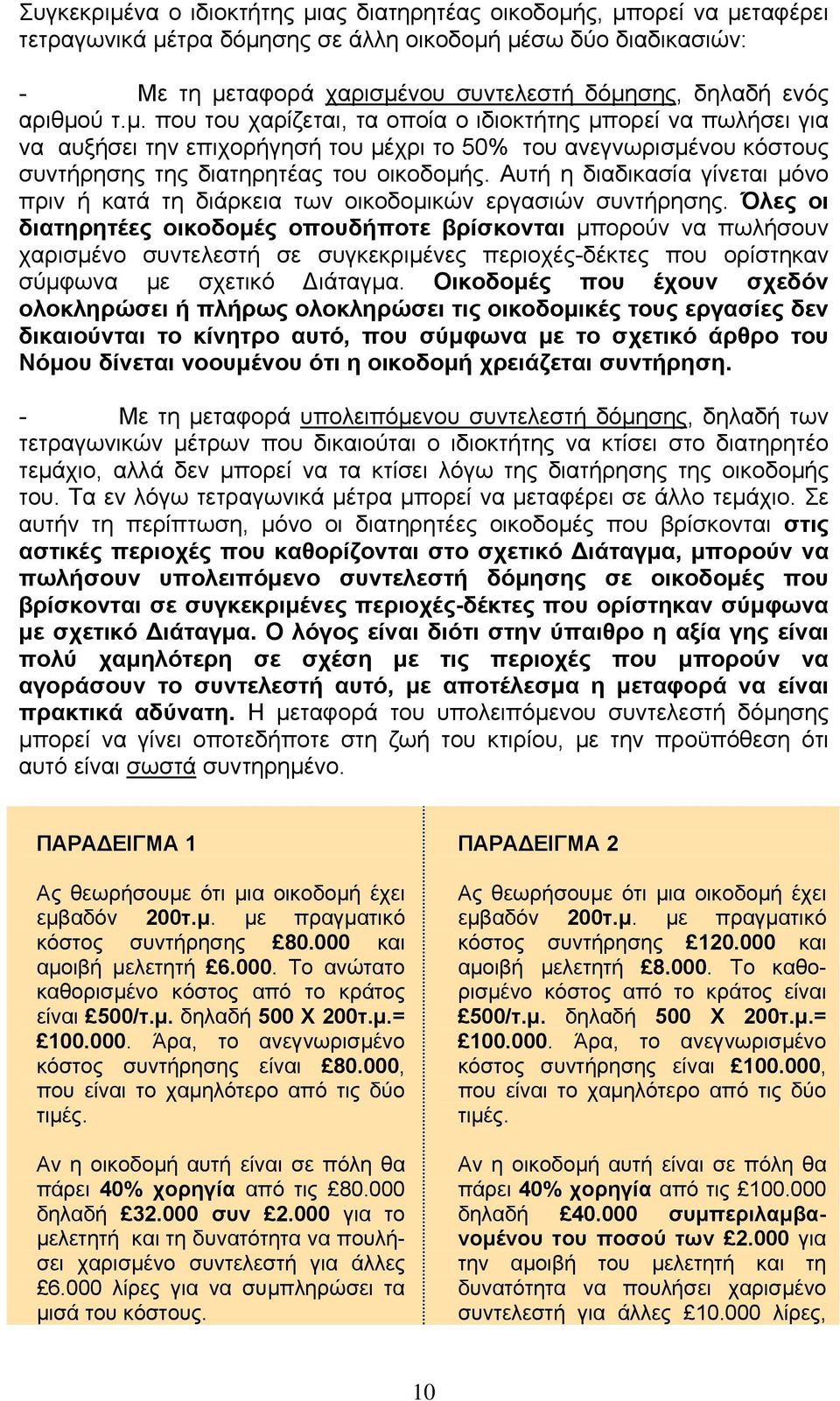 Συγκεκριμένα ο ιδιοκτήτης μιας διατηρητέας οικοδομής, μπορεί να μεταφέρει τετραγωνικά μέτρα δόμησης σε άλλη οικοδομή μέσω δύο διαδικασιών:

- Με τη μεταφορά χαρισμένου συντελεστή δόμησης, δηλαδή ενός αριθμού τ.μ. που του χαρίζεται, τα οποία ο ιδιοκτήτης μπορεί να πωλήσει για να αυξήσει την επιχορήγησή του μέχρι το 50% του ανεγνωρισμένου κόστους συντήρησης της διατηρητέας του οικοδομής. Αυτή η διαδικασία γίνεται μόνο πριν ή κατά τη διάρκεια των οικοδομικών εργασιών συντήρησης. Όλες οι διατηρητέες οικοδομές οπουδήποτε βρίσκονται μπορούν να πωλήσουν χαρισμένο συντελεστή σε συγκεκριμένες περιοχές-δέκτες που ορίστηκαν σύμφωνα με σχετικό Διάταγμα. Οικοδομές που έχουν σχεδόν ολοκληρώσει ή πλήρως ολοκληρώσει τις οικοδομικές τους εργασίες δεν δικαιούνται το κίνητρο αυτό, που σύμφωνα με το σχετικό άρθρο του Νόμου δίνεται νοουμένου ότι η οικοδομή χρειάζεται συντήρηση.

- Με τη μεταφορά υπολειπόμενου συντελεστή δόμησης, δηλαδή των τετραγωνικών μέτρων που δικαιούται ο ιδιοκτήτης να κτίσει στο διατηρητέο τεμάχιο, αλλά δεν μπορεί να τα κτίσει λόγω της διατήρησης της οικοδομής του. Τα εν λόγω τετραγωνικά μέτρα μπορεί να μεταφέρει σε άλλο τεμάχιο. Σε αυτήν τη περίπτωση, μόνο οι διατηρητέες οικοδομές που βρίσκονται στις αστικές περιοχές που καθορίζονται στο σχετικό Διάταγμα, μπορούν να πωλήσουν υπολειπόμενο συντελεστή δόμησης σε οικοδομές που βρίσκονται σε συγκεκριμένες περιοχές-δέκτες που ορίστηκαν σύμφωνα με σχετικό Διάταγμα. Ο λόγος είναι διότι στην ύπαιθρο η αξία γης είναι πολύ χαμηλότερη σε σχέση με τις περιοχές που μπορούν να αγοράσουν το συντελεστή αυτό, με αποτέλεσμα η μεταφορά να είναι πρακτικά αδύνατη. Η μεταφορά του υπολειπόμενου συντελεστή δόμησης μπορεί να γίνει οποτεδήποτε στη ζωή του κτιρίου, με την προϋπόθεση ότι αυτό είναι σωστά συντηρημένο.

ΠΑΡΑΔΕΙΓΜΑ 1

Ας θεωρήσουμε ότι μια οικοδομή έχει εμβαδόν 200τ.μ. με πραγματικό κόστος συντήρησης £80.000 και αμοιβή μελετητή £6.000. Το ανώτατο καθορισμένο κόστος από το κράτος είναι £500/τ.μ. δηλαδή 500 Χ 200τ.μ.= £100.000. Άρα, το ανεγνωρισμένο κόστος συντήρησης είναι £80.000, που είναι το χαμηλότερο από τις δύο τιμές.

Αν η οικοδομή αυτή είναι σε πόλη θα πάρει 40% χορηγία από τις £80.000 δηλαδή £32.000 συν £2.000 για το μελετητή και τη δυνατότητα να πουλήσει χαρισμένο συντελεστή για άλλες £6.000 λίρες για να συμπληρώσει τα μισά του κόστους.

ΠΑΡΑΔΕΙΓΜΑ 2

Ας θεωρήσουμε ότι μια οικοδομή έχει εμβαδόν 200τ.μ. με πραγματικό κόστος συντήρησης £120.000 και αμοιβή μελετητή £8.000. Το καθορισμένο κόστος από το κράτος είναι £500/τ.μ. δηλαδή 500 Χ 200τ.μ.= £100.000. Άρα, το ανεγνωρισμένο κόστος συντήρησης είναι £100.000, που είναι το χαμηλότερο από τις δύο τιμές.

Αν η οικοδομή αυτή είναι σε πόλη θα πάρει 40% χορηγία από τις £100.000 δηλαδή £40.000 συμπεριλαμβανομένου του ποσού των £2.000 για την αμοιβή του μελετητή και τη δυνατότητα να πουλήσει χαρισμένο συντελεστή για άλλες £10.000 λίρες,

10